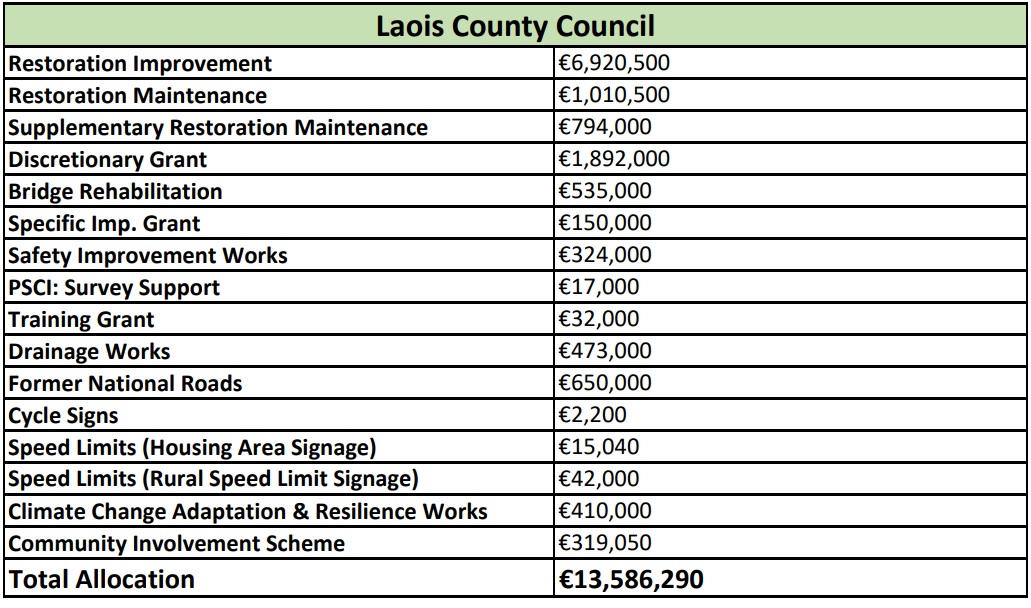 | Laois County Council | |
|---|---|
| Restoration Improvement | €6,920,500 |
| Restoration Maintenance | €1,010,500 |
| Supplementary Restoration Maintenance | €794,000 |
| Discretionary Grant | €1,892,000 |
| Bridge Rehabilitation | €535,000 |
| Specific Imp. Grant | €150,000 |
| Safety Improvement Works | €324,000 |
| PSCI: Survey Support | €17,000 |
| Training Grant | €32,000 |
| Drainage Works | €473,000 |
| Former National Roads | €650,000 |
| Cycle Signs | €2,200 |
| Speed Limits (Housing Area Signage) | €15,040 |
| Speed Limits (Rural Speed Limit Signage) | €42,000 |
| Climate Change Adaptation & Resilience Works | €410,000 |
| Community Involvement Scheme | €319,050 |
| Total Allocation | €13,586,290 |